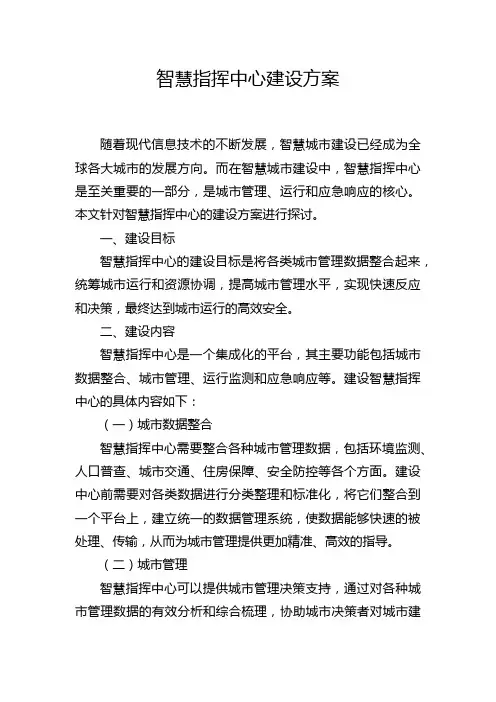 智慧指挥中心建设方案

随着现代信息技术的不断发展，智慧城市建设已经成为全球各大城市的发展方向。而在智慧城市建设中，智慧指挥中心是至关重要的一部分，是城市管理、运行和应急响应的核心。本文针对智慧指挥中心的建设方案进行探讨。

一、建设目标

智慧指挥中心的建设目标是将各类城市管理数据整合起来，统筹城市运行和资源协调，提高城市管理水平，实现快速反应和决策，最终达到城市运行的高效安全。

二、建设内容

智慧指挥中心是一个集成化的平台，其主要功能包括城市数据整合、城市管理、运行监测和应急响应等。建设智慧指挥中心的具体内容如下：

（一）城市数据整合

智慧指挥中心需要整合各种城市管理数据，包括环境监测、人口普查、城市交通、住房保障、安全防控等各个方面。建设中心前需要对各类数据进行分类整理和标准化，将它们整合到一个平台上，建立统一的数据管理系统，使数据能够快速的被处理、传输，从而为城市管理提供更加精准、高效的指导。

（二）城市管理

智慧指挥中心可以提供城市管理决策支持，通过对各种城市管理数据的有效分析和综合梳理，协助城市决策者对城市建